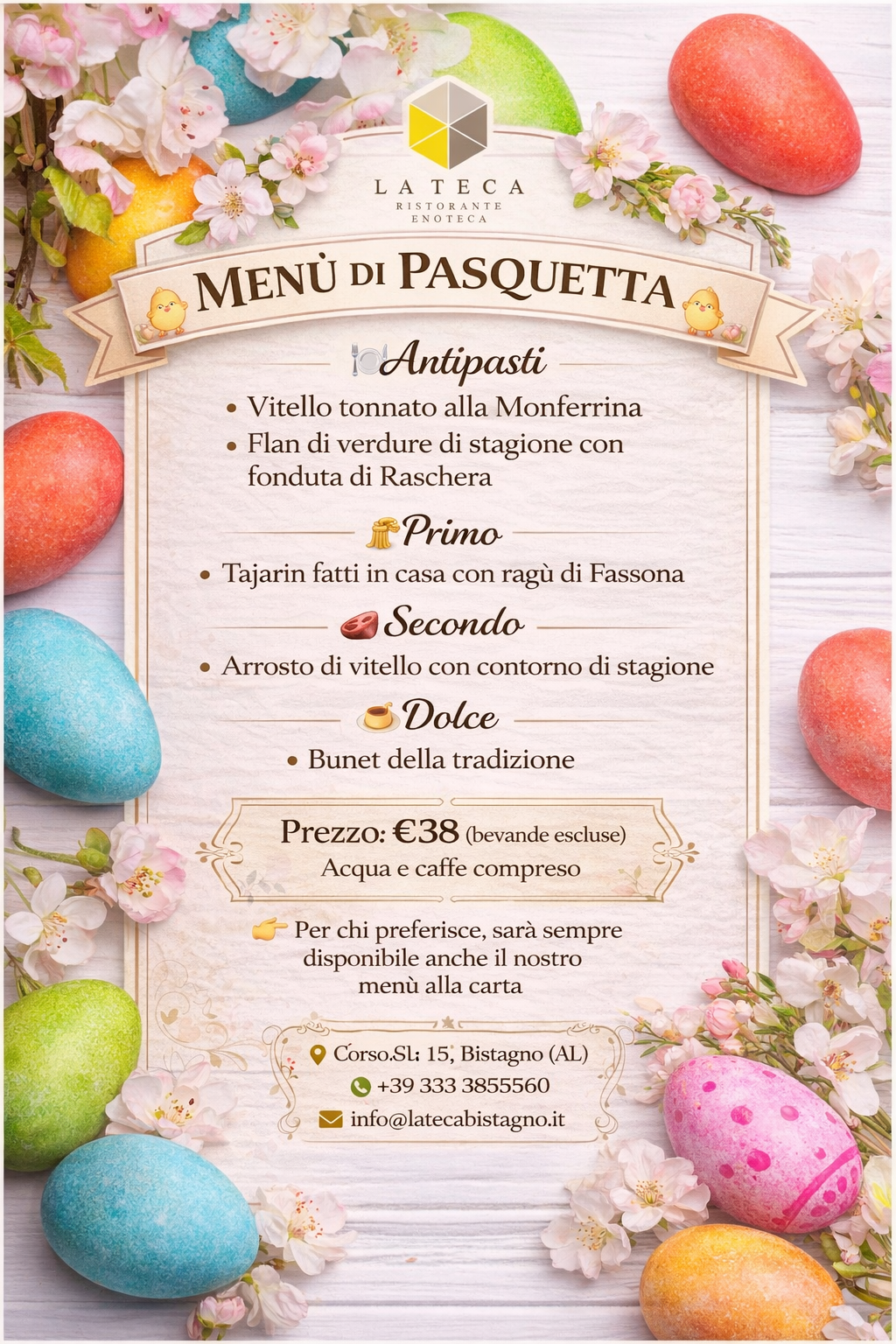 LA TECA
RISTORANTE
ENOTECA

MENÙ DI PASQUETTA

Antipasti

• Vitello tonnato alla Monferrina
• Flan di verdure di stagione con fonduta di Raschera

Primo

• Tajarin fatti in casa con ragù di Fassona

Secondo

• Arrosto di vitello con contorno di stagione

Dolce

• Bunet della tradizione

Prezzo: €38 (bevande escluse)
Acqua e caffe compreso

Per chi preferisce, sarà sempre disponibile anche il nostro menù alla carta

Corso.Sl: 15, Bistagno (AL)
+39 333 3855560
info@latecabistagno.it